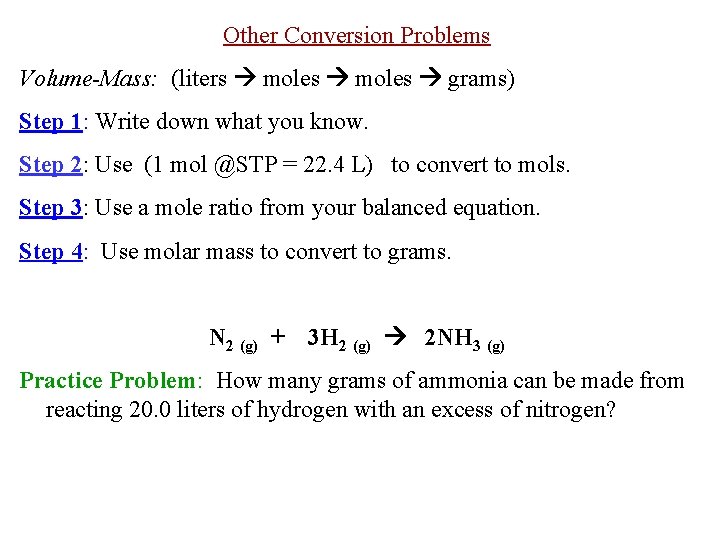 Other Conversion Problems

Volume-Mass: (liters → moles → moles → grams)

Step 1: Write down what you know.

Step 2: Use (1 mol @STP = 22.4 L) to convert to mols.

Step 3: Use a mole ratio from your balanced equation.

Step 4: Use molar mass to convert to grams.

$N_{2\ (g)} + 3H_{2\ (g)} \rightarrow 2NH_{3\ (g)}$

Practice Problem: How many grams of ammonia can be made from reacting 20.0 liters of hydrogen with an excess of nitrogen?